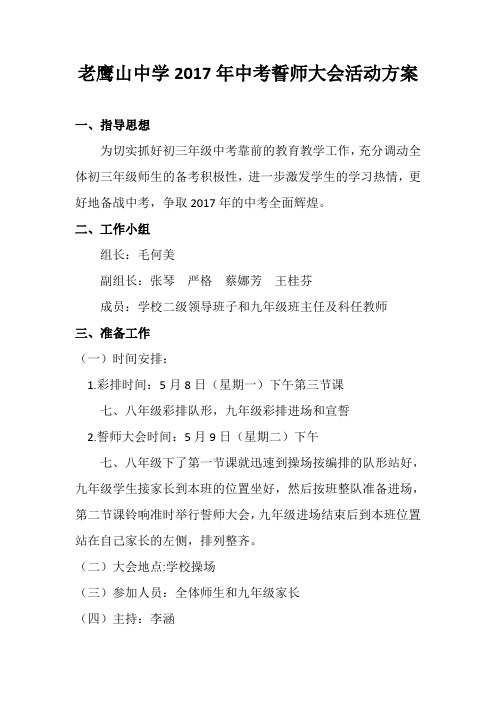 老鹰山中学 2017 年中考誓师大会活动方案

一、指导思想

为切实抓好初三年级中考靠前的教育教学工作，充分调动全体初三年级师生的备考积极性，进一步激发学生的学习热情，更好地备战中考，争取 2017 年的中考全面辉煌。

二、工作小组

组长：毛何美

副组长：张琴　严格　蔡娜芳　王桂芬

成员：学校二级领导班子和九年级班主任及科任教师

三、准备工作

（一）时间安排：

1.彩排时间：5 月 8 日（星期一）下午第三节课

七、八年级彩排队形，九年级彩排进场和宣誓

2.誓师大会时间：5 月 9 日（星期二）下午

七、八年级下了第一节课就迅速到操场按编排的队形站好，九年级学生接家长到本班的位置坐好，然后按班整队准备进场，第二节课铃响准时举行誓师大会，九年级进场结束后到本班位置站在自己家长的左侧，排列整齐。

（二）大会地点:学校操场

（三）参加人员：全体师生和九年级家长

（四）主持：李涵